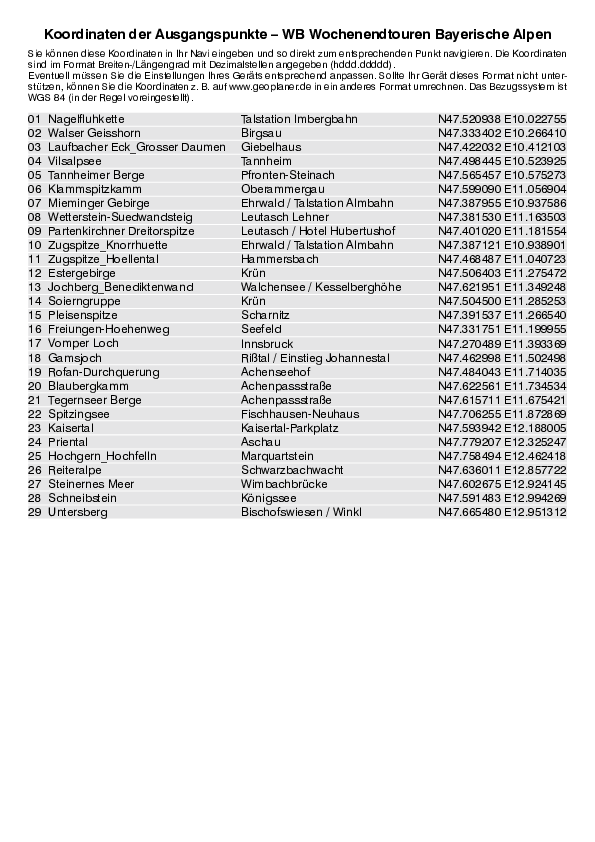 Koordinaten der Ausgangspunkte – WB Wochenendtouren Bayerische Alpen

Sie können diese Koordinaten in Ihr Navi eingeben und so direkt zum entsprechenden Punkt navigieren. Die Koordinaten sind im Format Breiten-/Längengrad mit Dezimalstellen angegeben (hddd.ddddd).
Eventuell müssen Sie die Einstellungen Ihres Geräts entsprechend anpassen. Sollte Ihr Gerät dieses Format nicht unterstützen, können Sie die Koordinaten z. B. auf www.geoplaner.de in ein anderes Format umrechnen. Das Bezugssystem ist WGS 84 (in der Regel voreingestellt).

| | | |
|---|---|---|
| 01 Nagelfluhkette | Talstation Imbergbahn | N47.520938 E10.022755 |
| 02 Walser Geisshorn | Birgsau | N47.333402 E10.266410 |
| 03 Laufbacher Eck_Grosser Daumen | Giebelhaus | N47.422032 E10.412103 |
| 04 Vilsalpsee | Tannheim | N47.498445 E10.523925 |
| 05 Tannheimer Berge | Pfronten-Steinach | N47.565457 E10.575273 |
| 06 Klammspitzkamm | Oberammergau | N47.599090 E11.056904 |
| 07 Mieminger Gebirge | Ehrwald / Talstation Almbahn | N47.387955 E10.937586 |
| 08 Wetterstein-Suedwandsteig | Leutasch Lehner | N47.381530 E11.163503 |
| 09 Partenkirchner Dreitorspitze | Leutasch / Hotel Hubertushof | N47.401020 E11.181554 |
| 10 Zugspitze_Knorrhuette | Ehrwald / Talstation Almbahn | N47.387121 E10.938901 |
| 11 Zugspitze_Hoellental | Hammersbach | N47.468487 E11.040723 |
| 12 Estergebirge | Krün | N47.506403 E11.275472 |
| 13 Jochberg_Benediktenwand | Walchensee / Kesselberghöhe | N47.621951 E11.349248 |
| 14 Soierngruppe | Krün | N47.504500 E11.285253 |
| 15 Pleisenspitze | Scharnitz | N47.391537 E11.266540 |
| 16 Freiungen-Hoehenweg | Seefeld | N47.331751 E11.199955 |
| 17 Vomper Loch | Innsbruck | N47.270489 E11.393369 |
| 18 Gamsjoch | Rißtal / Einstieg Johannestal | N47.462998 E11.502498 |
| 19 Rofan-Durchquerung | Achenseehof | N47.484043 E11.714035 |
| 20 Blaubergkamm | Achenpassstraße | N47.622561 E11.734534 |
| 21 Tegernseer Berge | Achenpassstraße | N47.615711 E11.675421 |
| 22 Spitzingsee | Fischhausen-Neuhaus | N47.706255 E11.872869 |
| 23 Kaisertal | Kaisertal-Parkplatz | N47.593942 E12.188005 |
| 24 Priental | Aschau | N47.779207 E12.325247 |
| 25 Hochgern_Hochfelln | Marquartstein | N47.758494 E12.462418 |
| 26 Reiteralpe | Schwarzbachwacht | N47.636011 E12.857722 |
| 27 Steinernes Meer | Wimbachbrücke | N47.602675 E12.924145 |
| 28 Schneibstein | Königssee | N47.591483 E12.994269 |
| 29 Untersberg | Bischofswiesen / Winkl | N47.665480 E12.951312 |